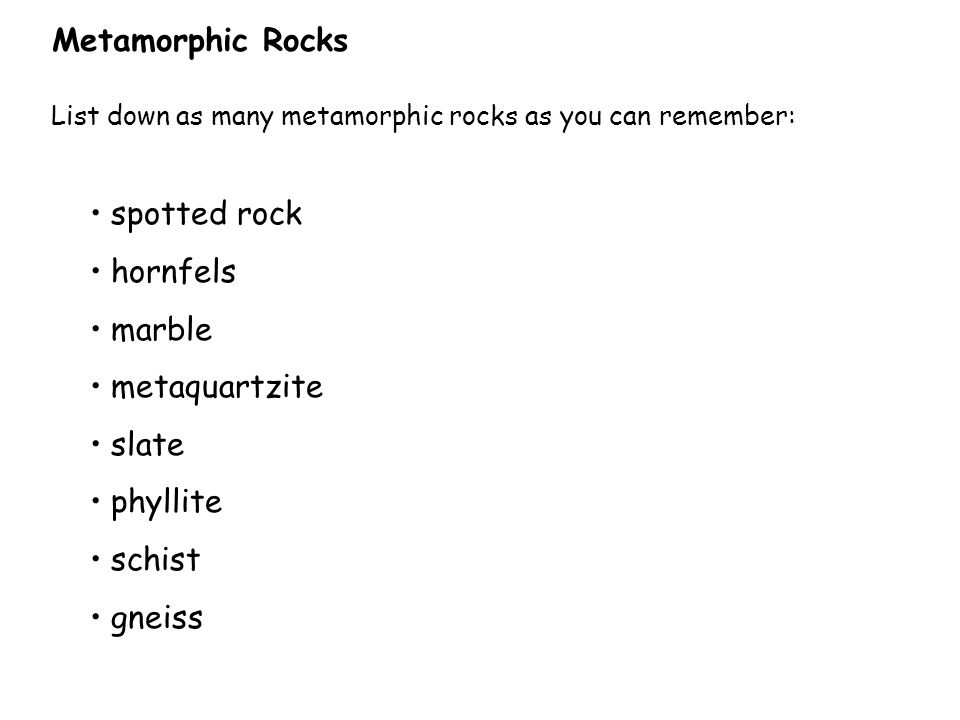 Metamorphic Rocks

List down as many metamorphic rocks as you can remember:

• spotted rock
• hornfels
• marble
• metaquartzite
• slate
• phyllite
• schist
• gneiss